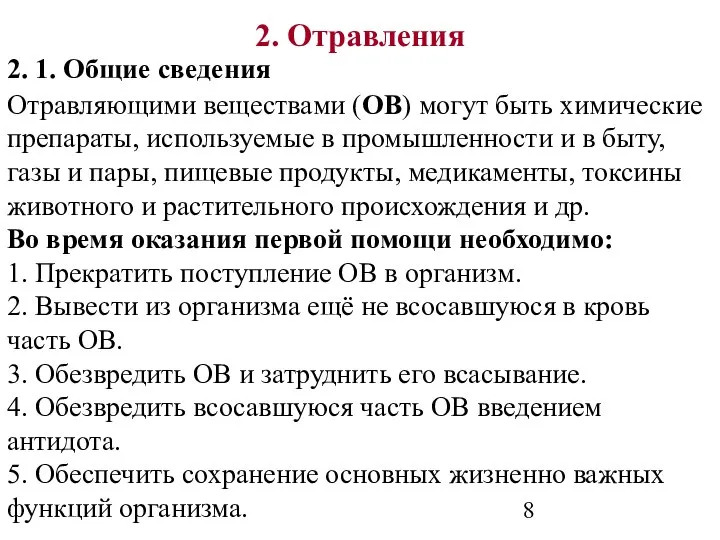 2. Отравления

2. 1. Общие сведения

Отравляющими веществами (ОВ) могут быть химические препараты, используемые в промышленности и в быту, газы и пары, пищевые продукты, медикаменты, токсины животного и растительного происхождения и др.

Во время оказания первой помощи необходимо:

1. Прекратить поступление ОВ в организм.

2. Вывести из организма ещё не всосавшуюся в кровь часть ОВ.

3. Обезвредить ОВ и затруднить его всасывание.

4. Обезвредить всосавшуюся часть ОВ введением антидота.

5. Обеспечить сохранение основных жизненно важных функций организма.

8